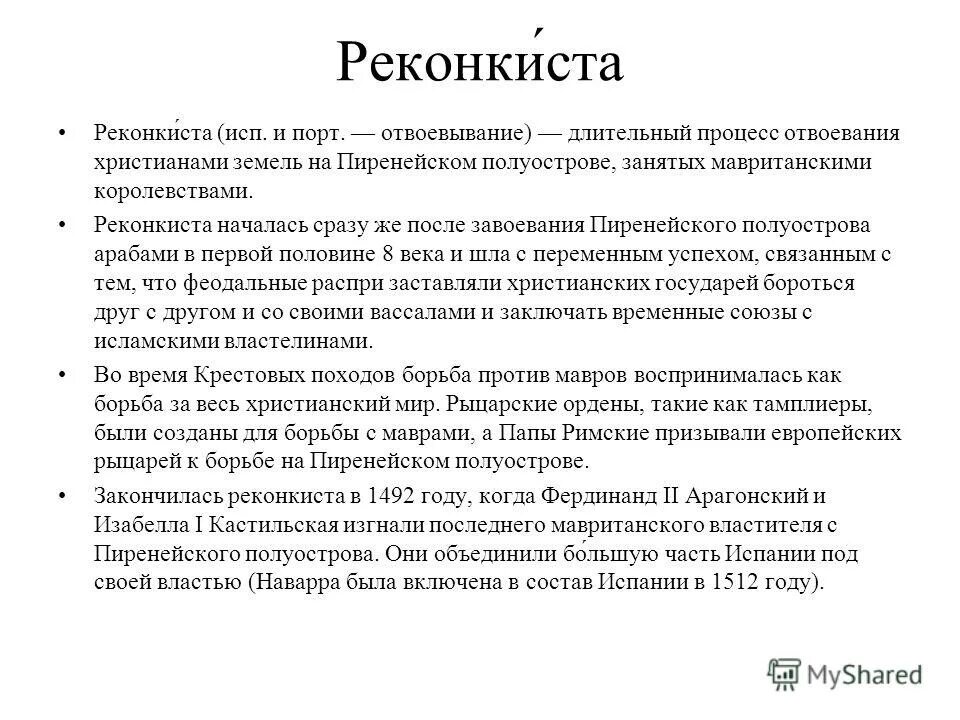 Реконки́ста

• Реконки́ста (исп. и порт. — отвоевывание) — длительный процесс отвоевания христианами земель на Пиренейском полуострове, занятых мавританскими королевствами.

• Реконкиста началась сразу же после завоевания Пиренейского полуострова арабами в первой половине 8 века и шла с переменным успехом, связанным с тем, что феодальные распри заставляли христианских государей бороться друг с другом и со своими вассалами и заключать временные союзы с исламскими властелинами.

• Во время Крестовых походов борьба против мавров воспринималась как борьба за весь христианский мир. Рыцарские ордены, такие как тамплиеры, были созданы для борьбы с маврами, а Папы Римские призывали европейских рыцарей к борьбе на Пиренейском полуострове.

• Закончилась реконкиста в 1492 году, когда Фердинанд II Арагонский и Изабелла I Кастильская изгнали последнего мавританского властителя с Пиренейского полуострова. Они объединили бо́льшую часть Испании под своей властью (Наварра была включена в состав Испании в 1512 году).

MyShared